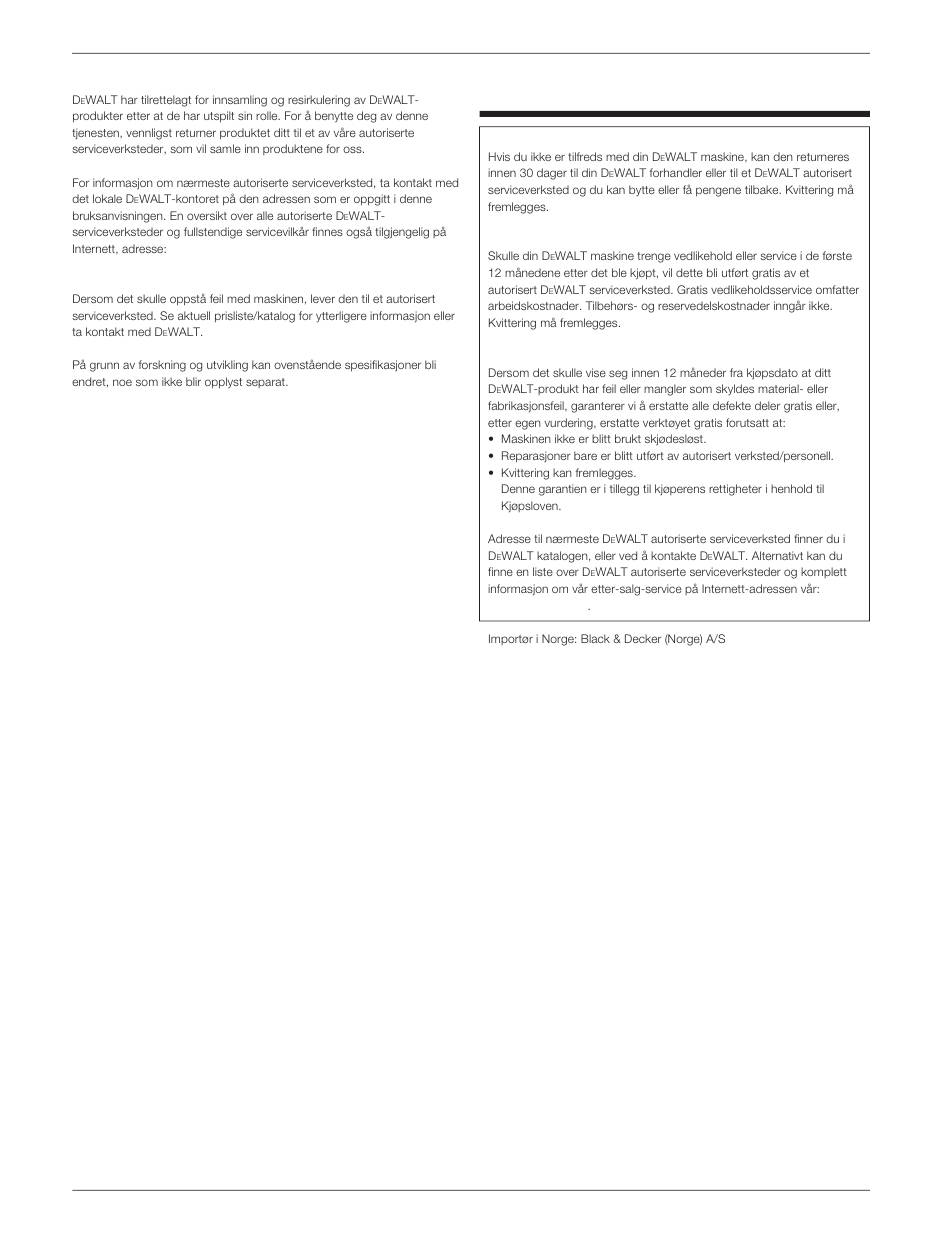 DEWALT har tilrettelagt for innsamling og resirkulering av DEWALT-produkter etter at de har utspilt sin rolle. For å benytte deg av denne tjenesten, vennligst returner produktet ditt til et av våre autoriserte serviceverksteder, som vil samle inn produktene for oss.

For informasjon om nærmeste autoriserte serviceverksted, ta kontakt med det lokale DEWALT-kontoret på den adressen som er oppgitt i denne bruksanvisningen. En oversikt over alle autoriserte DEWALT-serviceverksteder og fullstendige servicevilkår finnes også tilgjengelig på Internett, adresse:

Dersom det skulle oppstå feil med maskinen, lever den til et autorisert serviceverksted. Se aktuell prisliste/katalog for ytterligere informasjon eller ta kontakt med DEWALT.

På grunn av forskning og utvikling kan ovenstående spesifikasjoner bli endret, noe som ikke blir opplyst separat.

Hvis du ikke er tilfreds med din DEWALT maskine, kan den returneres innen 30 dager til din DEWALT forhandler eller til et DEWALT autorisert serviceverksted og du kan bytte eller få pengene tilbake. Kvittering må fremlegges.

Skulle din DEWALT maskine trenge vedlikehold eller service i de første 12 månedene etter det ble kjøpt, vil dette bli utført gratis av et autorisert DEWALT serviceverksted. Gratis vedlikeholdsservice omfatter arbeidskostnader. Tilbehørs- og reservedelskostnader inngår ikke. Kvittering må fremlegges.

Dersom det skulle vise seg innen 12 måneder fra kjøpsdato at ditt DEWALT-produkt har feil eller mangler som skyldes material- eller fabrikasjonsfeil, garanterer vi å erstatte alle defekte deler gratis eller, etter egen vurdering, erstatte verktøyet gratis forutsatt at:
• Maskinen ikke er blitt brukt skjødesløst.
• Reparasjoner bare er blitt utført av autorisert verksted/personell.
• Kvittering kan fremlegges.
Denne garantien er i tillegg til kjøperens rettigheter i henhold til Kjøpsloven.

Adresse til nærmeste DEWALT autoriserte serviceverksted finner du i DEWALT katalogen, eller ved å kontakte DEWALT. Alternativt kan du finne en liste over DEWALT autoriserte serviceverksteder og komplett informasjon om vår etter-salg-service på Internett-adressen vår:
.

Importør i Norge: Black & Decker (Norge) A/S